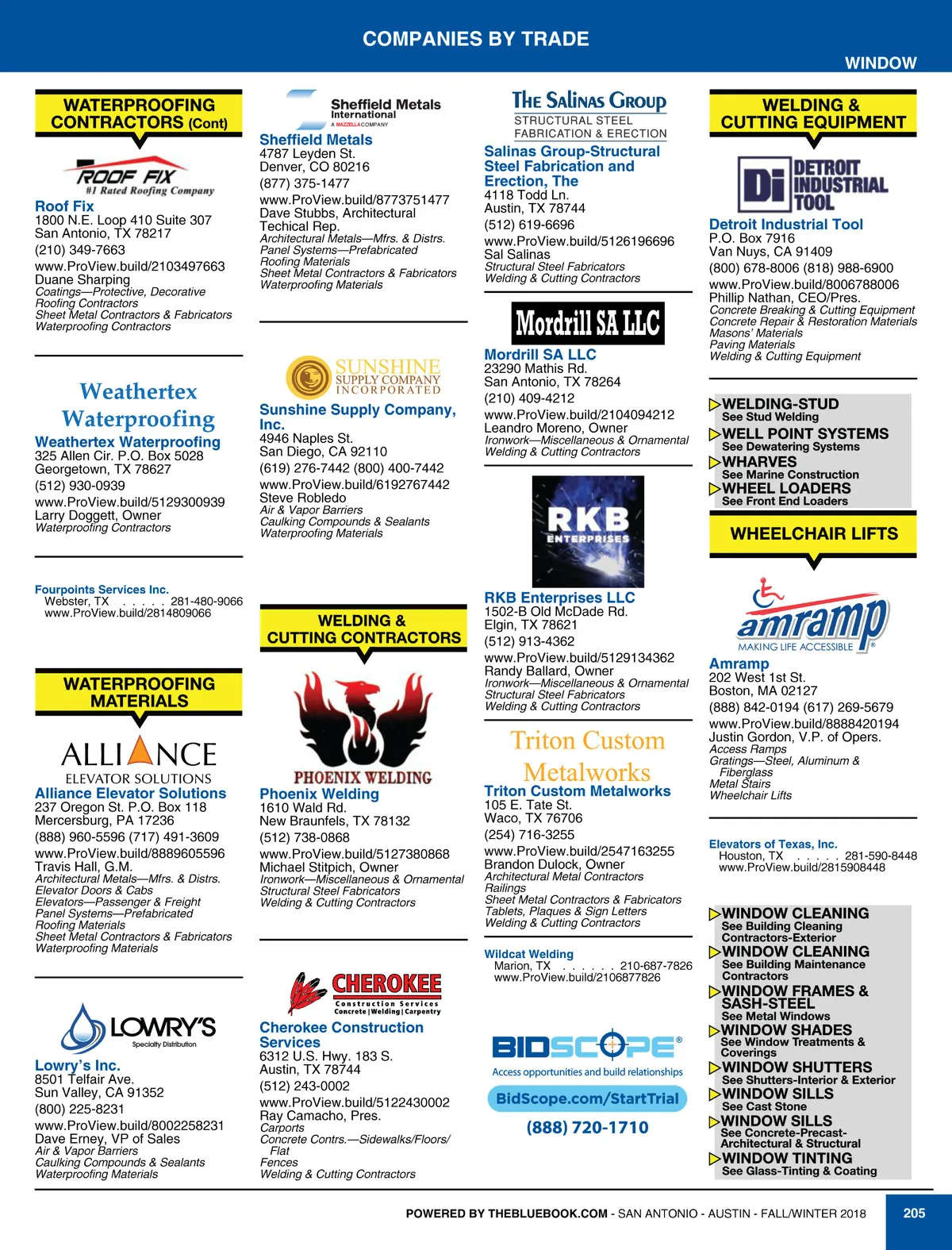 COMPANIES BY TRADE

WINDOW

WATERPROOFING CONTRACTORS (Cont)

ROOF FIX
#1 Rated Roofing Company

Roof Fix
1800 N.E. Loop 410 Suite 307
San Antonio, TX 78217
(210) 349-7663
www.ProView.build/2103497663
Duane Sharping
Coatings—Protective, Decorative
Roofing Contractors
Sheet Metal Contractors & Fabricators
Waterproofing Contractors

Weathertex Waterproofing

Weathertex Waterproofing
325 Allen Cir. P.O. Box 5028
Georgetown, TX 78627
(512) 930-0939
www.ProView.build/5129300939
Larry Doggett, Owner
Waterproofing Contractors

Fourpoints Services Inc.
Webster, TX . . . . . 281-480-9066
www.ProView.build/2814809066

WATERPROOFING MATERIALS

ALLIANCE
ELEVATOR SOLUTIONS

Alliance Elevator Solutions
237 Oregon St. P.O. Box 118
Mercersburg, PA 17236
(888) 960-5596 (717) 491-3609
www.ProView.build/8889605596
Travis Hall, G.M.
Architectural Metals—Mfrs. & Distrs.
Elevator Doors & Cabs
Elevators—Passenger & Freight
Panel Systems—Prefabricated
Roofing Materials
Sheet Metal Contractors & Fabricators
Waterproofing Materials

LOWRY'S
Specialty Distribution

Lowry's Inc.
8501 Telfair Ave.
Sun Valley, CA 91352
(800) 225-8231
www.ProView.build/8002258231
Dave Erney, VP of Sales
Air & Vapor Barriers
Caulking Compounds & Sealants
Waterproofing Materials

Sheffield Metals
International
A MAZZELLA COMPANY

Sheffield Metals
4787 Leyden St.
Denver, CO 80216
(877) 375-1477
www.ProView.build/8773751477
Dave Stubbs, Architectural Techical Rep.
Architectural Metals—Mfrs. & Distrs.
Panel Systems—Prefabricated
Roofing Materials
Sheet Metal Contractors & Fabricators
Waterproofing Materials

SUNSHINE
SUPPLY COMPANY
INCORPORATED

Sunshine Supply Company, Inc.
4946 Naples St.
San Diego, CA 92110
(619) 276-7442 (800) 400-7442
www.ProView.build/6192767442
Steve Robledo
Air & Vapor Barriers
Caulking Compounds & Sealants
Waterproofing Materials

WELDING & CUTTING CONTRACTORS

PHOENIX WELDING

Phoenix Welding
1610 Wald Rd.
New Braunfels, TX 78132
(512) 738-0868
www.ProView.build/5127380868
Michael Stitpich, Owner
Ironwork—Miscellaneous & Ornamental
Structural Steel Fabricators
Welding & Cutting Contractors

CHEROKEE
Construction Services
Concrete | Welding | Carpentry

Cherokee Construction Services
6312 U.S. Hwy. 183 S.
Austin, TX 78744
(512) 243-0002
www.ProView.build/5122430002
Ray Camacho, Pres.
Carports
Concrete Contrs.—Sidewalks/Floors/Flat
Fences
Welding & Cutting Contractors

The Salinas Group
STRUCTURAL STEEL
FABRICATION & ERECTION

Salinas Group-Structural Steel Fabrication and Erection, The
4118 Todd Ln.
Austin, TX 78744
(512) 619-6696
www.ProView.build/5126196696
Sal Salinas
Structural Steel Fabricators
Welding & Cutting Contractors

Mordrill SA LLC

Mordrill SA LLC
23290 Mathis Rd.
San Antonio, TX 78264
(210) 409-4212
www.ProView.build/2104094212
Leandro Moreno, Owner
Ironwork—Miscellaneous & Ornamental
Welding & Cutting Contractors

RKB
ENTERPRISES

RKB Enterprises LLC
1502-B Old McDade Rd.
Elgin, TX 78621
(512) 913-4362
www.ProView.build/5129134362
Randy Ballard, Owner
Ironwork—Miscellaneous & Ornamental
Structural Steel Fabricators
Welding & Cutting Contractors

Triton Custom Metalworks

Triton Custom Metalworks
105 E. Tate St.
Waco, TX 76706
(254) 716-3255
www.ProView.build/2547163255
Brandon Dulock, Owner
Architectural Metal Contractors
Railings
Sheet Metal Contractors & Fabricators
Tablets, Plaques & Sign Letters
Welding & Cutting Contractors

Wildcat Welding
Marion, TX . . . . . . 210-687-7826
www.ProView.build/2106877826

BIDSCOPE®
Access opportunities and build relationships
BidScope.com/StartTrial
(888) 720-1710

WELDING & CUTTING EQUIPMENT

Di DETROIT INDUSTRIAL TOOL

Detroit Industrial Tool
P.O. Box 7916
Van Nuys, CA 91409
(800) 678-8006 (818) 988-6900
www.ProView.build/8006788006
Phillip Nathan, CEO/Pres.
Concrete Breaking & Cutting Equipment
Concrete Repair & Restoration Materials
Masons' Materials
Paving Materials
Welding & Cutting Equipment

WELDING-STUD
See Stud Welding
WELL POINT SYSTEMS
See Dewatering Systems
WHARVES
See Marine Construction
WHEEL LOADERS
See Front End Loaders

WHEELCHAIR LIFTS

amramp®
MAKING LIFE ACCESSIBLE

Amramp
202 West 1st St.
Boston, MA 02127
(888) 842-0194 (617) 269-5679
www.ProView.build/8888420194
Justin Gordon, V.P. of Opers.
Access Ramps
Gratings—Steel, Aluminum & Fiberglass
Metal Stairs
Wheelchair Lifts

Elevators of Texas, Inc.
Houston, TX . . . . . 281-590-8448
www.ProView.build/2815908448

WINDOW CLEANING
See Building Cleaning Contractors-Exterior
WINDOW CLEANING
See Building Maintenance Contractors
WINDOW FRAMES & SASH-STEEL
See Metal Windows
WINDOW SHADES
See Window Treatments & Coverings
WINDOW SHUTTERS
See Shutters-Interior & Exterior
WINDOW SILLS
See Cast Stone
WINDOW SILLS
See Concrete-Precast-Architectural & Structural
WINDOW TINTING
See Glass-Tinting & Coating

POWERED BY THEBLUEBOOK.COM - SAN ANTONIO - AUSTIN - FALL/WINTER 2018 205